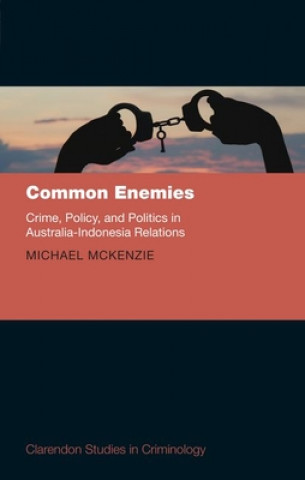 Common Enemies

Crime, Policy, and Politics in Australia-Indonesia Relations

MICHAEL MCKENZIE

Clarendon Studies in Criminology